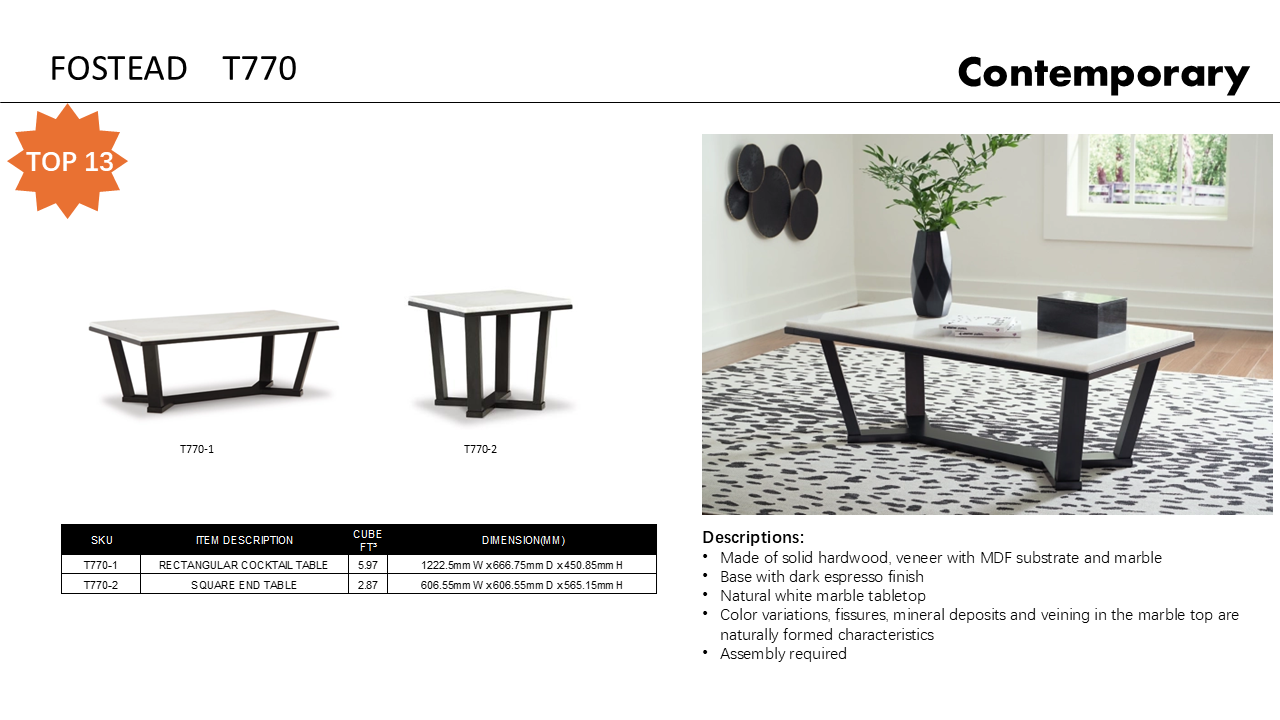 FOSTEAD T770

Contemporary

TOP 13

T770-1

T770-2

| SKU | ITEM DESCRIPTION | CUBE FT³ | DIMENSION(MM) |
|---|---|---|---|
| T770-1 | RECTANGULAR COCKTAIL TABLE | 5.97 | 1222.5mm W x666.75mm D x450.85mm H |
| T770-2 | SQUARE END TABLE | 2.87 | 606.55mm W x606.55mm D x565.15mm H |

Descriptions:
• Made of solid hardwood, veneer with MDF substrate and marble
• Base with dark espresso finish
• Natural white marble tabletop
• Color variations, fissures, mineral deposits and veining in the marble top are naturally formed characteristics
• Assembly required